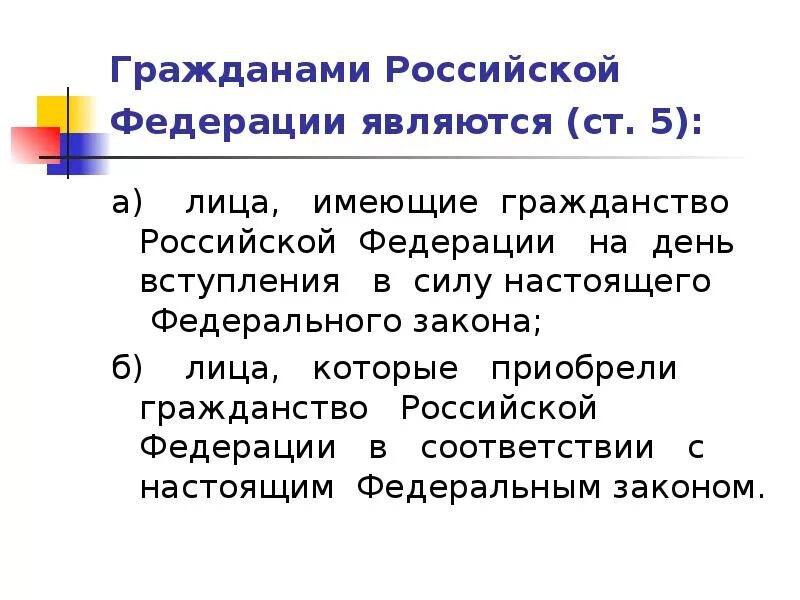 Гражданами Российской Федерации являются (ст. 5):

а) лица, имеющие гражданство Российской Федерации на день вступления в силу настоящего Федерального закона;

б) лица, которые приобрели гражданство Российской Федерации в соответствии с настоящим Федеральным законом.